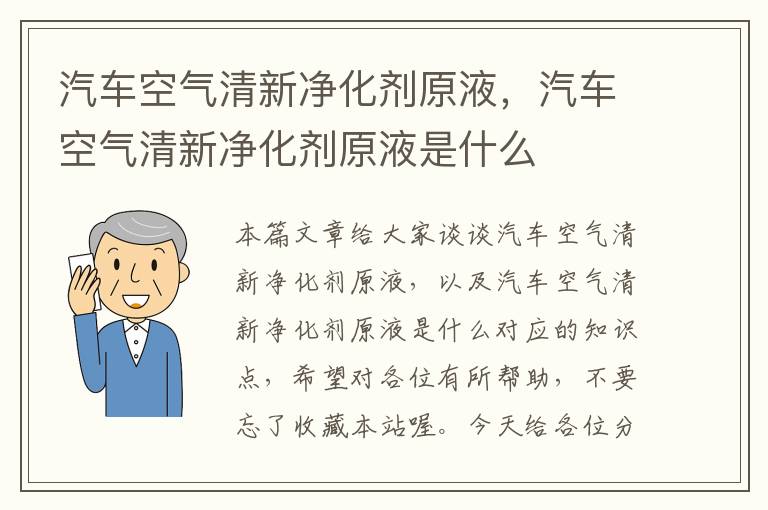 汽车空气清新净化剂原液，汽车空气清新净化剂原液是什么

本篇文章给大家谈谈汽车空气清新净化剂原液，以及汽车空气清新净化剂原液是什么对应的知识点，希望对各位有所帮助，不要忘了收藏本站喔。今天给各位分